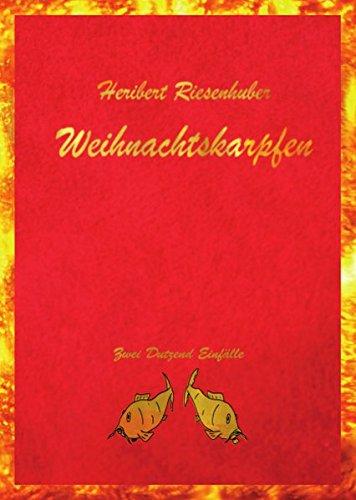 Heribert Riesenhuber

Weihnachtskarpfen

Zwei Dutzend Einfälle